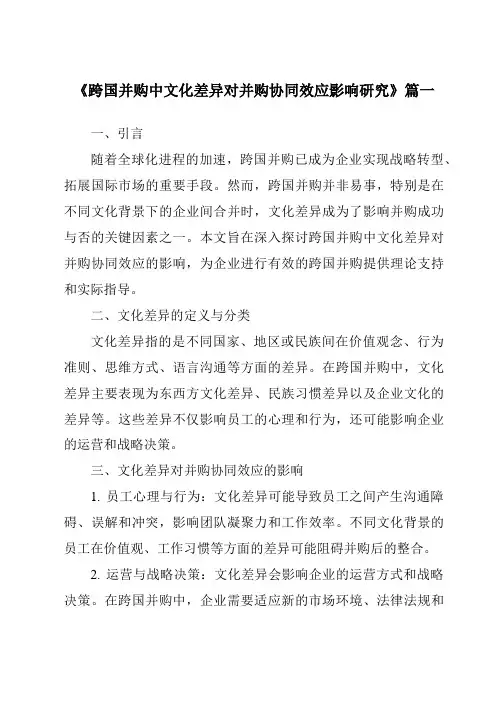 《跨国并购中文化差异对并购协同效应影响研究》篇一

一、引言

随着全球化进程的加速，跨国并购已成为企业实现战略转型、拓展国际市场的重要手段。然而，跨国并购并非易事，特别是在不同文化背景下的企业间合并时，文化差异成为了影响并购成功与否的关键因素之一。本文旨在深入探讨跨国并购中文化差异对并购协同效应的影响，为企业进行有效的跨国并购提供理论支持和实际指导。

二、文化差异的定义与分类

文化差异指的是不同国家、地区或民族间在价值观念、行为准则、思维方式、语言沟通等方面的差异。在跨国并购中，文化差异主要表现为东西方文化差异、民族习惯差异以及企业文化的差异等。这些差异不仅影响员工的心理和行为，还可能影响企业的运营和战略决策。

三、文化差异对并购协同效应的影响

1. 员工心理与行为：文化差异可能导致员工之间产生沟通障碍、误解和冲突，影响团队凝聚力和工作效率。不同文化背景的员工在价值观、工作习惯等方面的差异可能阻碍并购后的整合。

2. 运营与战略决策：文化差异会影响企业的运营方式和战略决策。在跨国并购中，企业需要适应新的市场环境、法律法规和